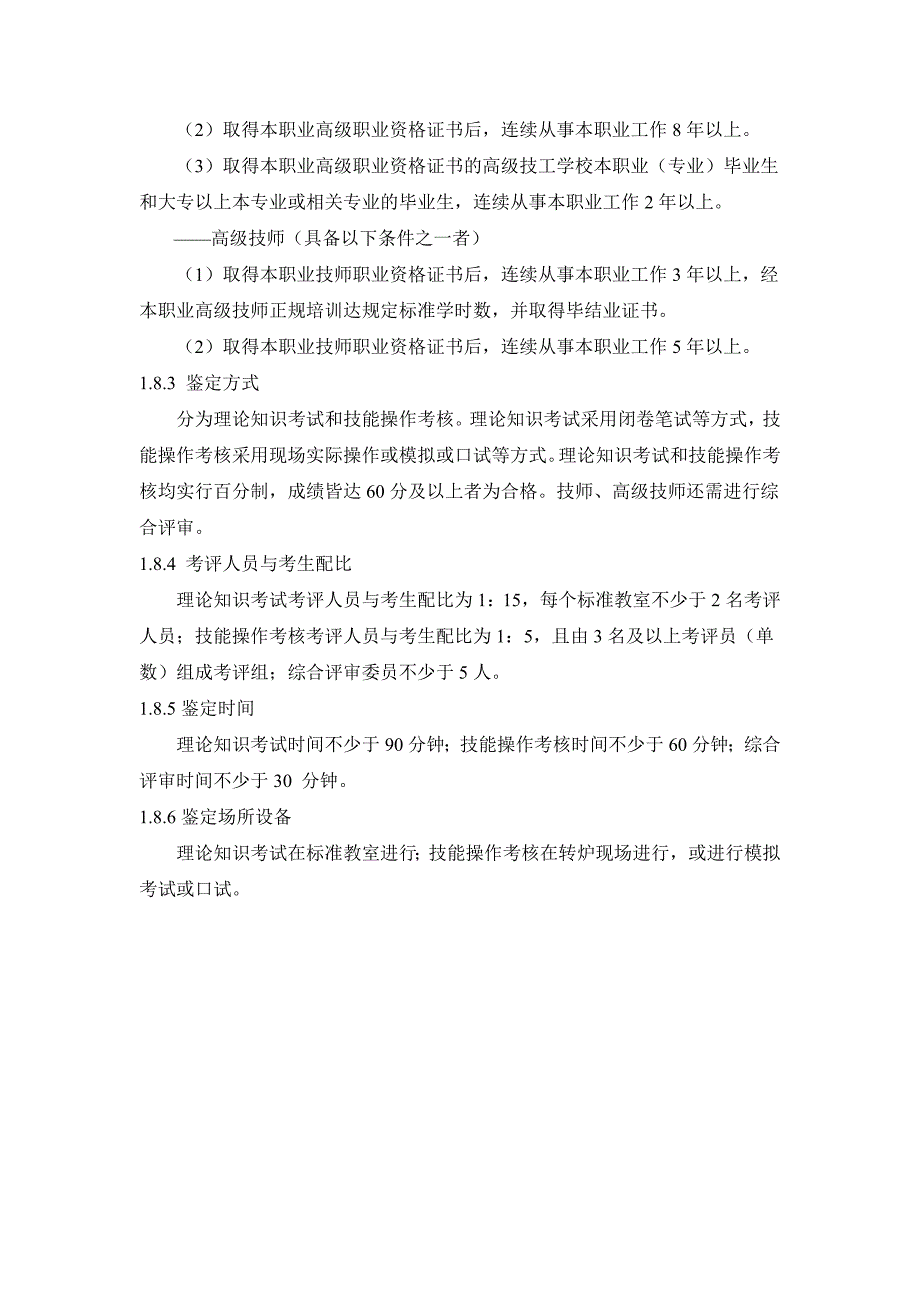 （2）取得本职业高级职业资格证书后，连续从事本职业工作 8 年以上。

（3）取得本职业高级职业资格证书的高级技工学校本职业（专业）毕业生和大专以上本专业或相关专业的毕业生，连续从事本职业工作 2 年以上。

——高级技师（具备以下条件之一者）

（1）取得本职业技师职业资格证书后，连续从事本职业工作 3 年以上，经本职业高级技师正规培训达规定标准学时数，并取得毕结业证书。

（2）取得本职业技师职业资格证书后，连续从事本职业工作 5 年以上。

1.8.3 鉴定方式

分为理论知识考试和技能操作考核。理论知识考试采用闭卷笔试等方式，技能操作考核采用现场实际操作或模拟或口试等方式。理论知识考试和技能操作考核均实行百分制，成绩皆达 60 分及以上者为合格。技师、高级技师还需进行综合评审。

1.8.4 考评人员与考生配比

理论知识考试考评人员与考生配比为 1：15，每个标准教室不少于 2 名考评人员；技能操作考核考评人员与考生配比为 1：5，且由 3 名及以上考评员（单数）组成考评组；综合评审委员不少于 5 人。

1.8.5 鉴定时间

理论知识考试时间不少于 90 分钟；技能操作考核时间不少于 60 分钟；综合评审时间不少于 30 分钟。

1.8.6 鉴定场所设备

理论知识考试在标准教室进行；技能操作考核在转炉现场进行，或进行模拟考试或口试。